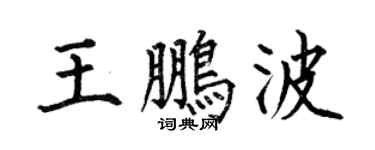 王鵬波

词典网